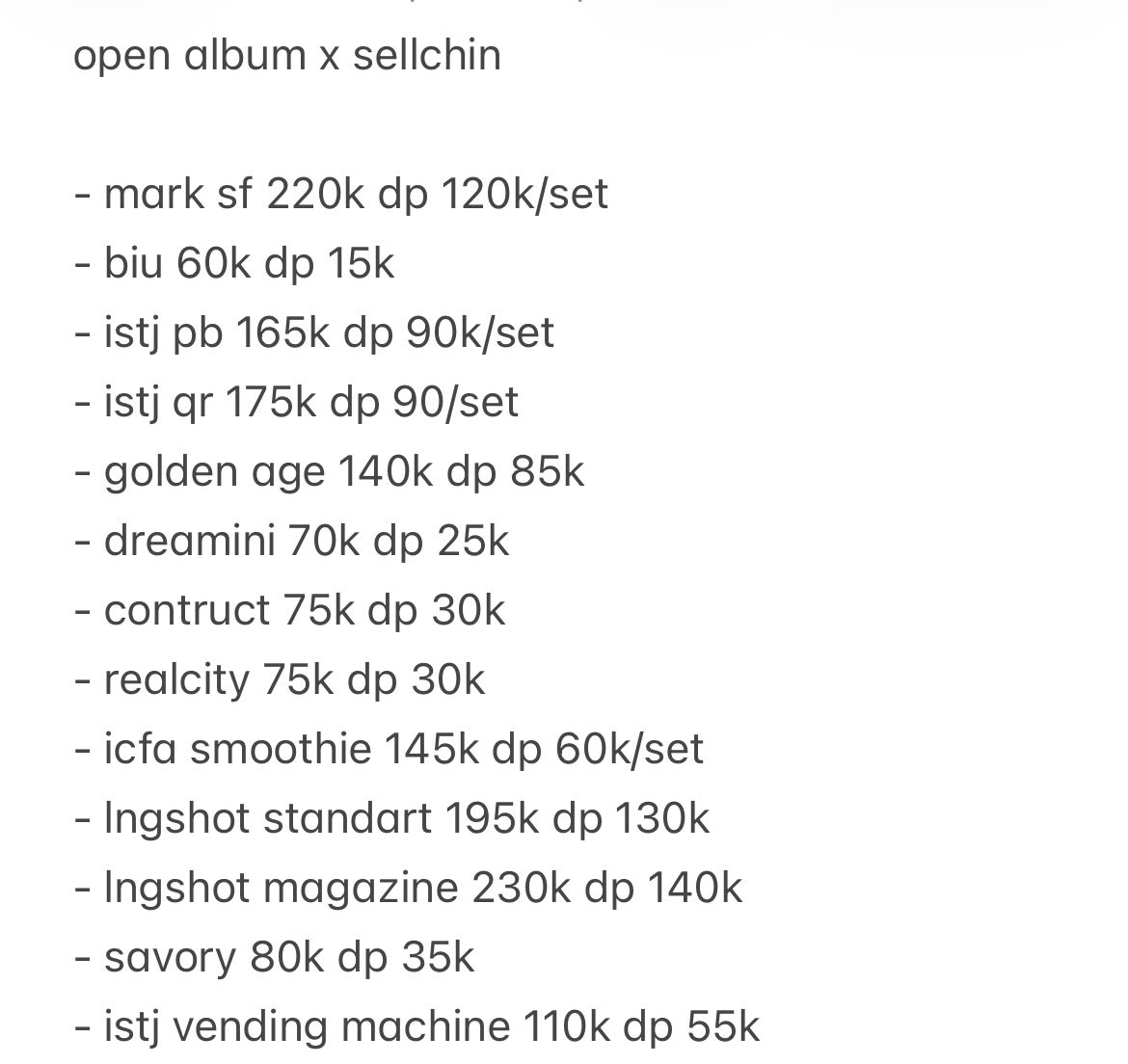 open album x sellchin

- mark sf 220k dp 120k/set
- biu 60k dp 15k
- istj pb 165k dp 90k/set
- istj qr 175k dp 90/set
- golden age 140k dp 85k
- dreamini 70k dp 25k
- contruct 75k dp 30k
- realcity 75k dp 30k
- icfa smoothie 145k dp 60k/set
- lngshot standart 195k dp 130k
- lngshot magazine 230k dp 140k
- savory 80k dp 35k
- istj vending machine 110k dp 55k